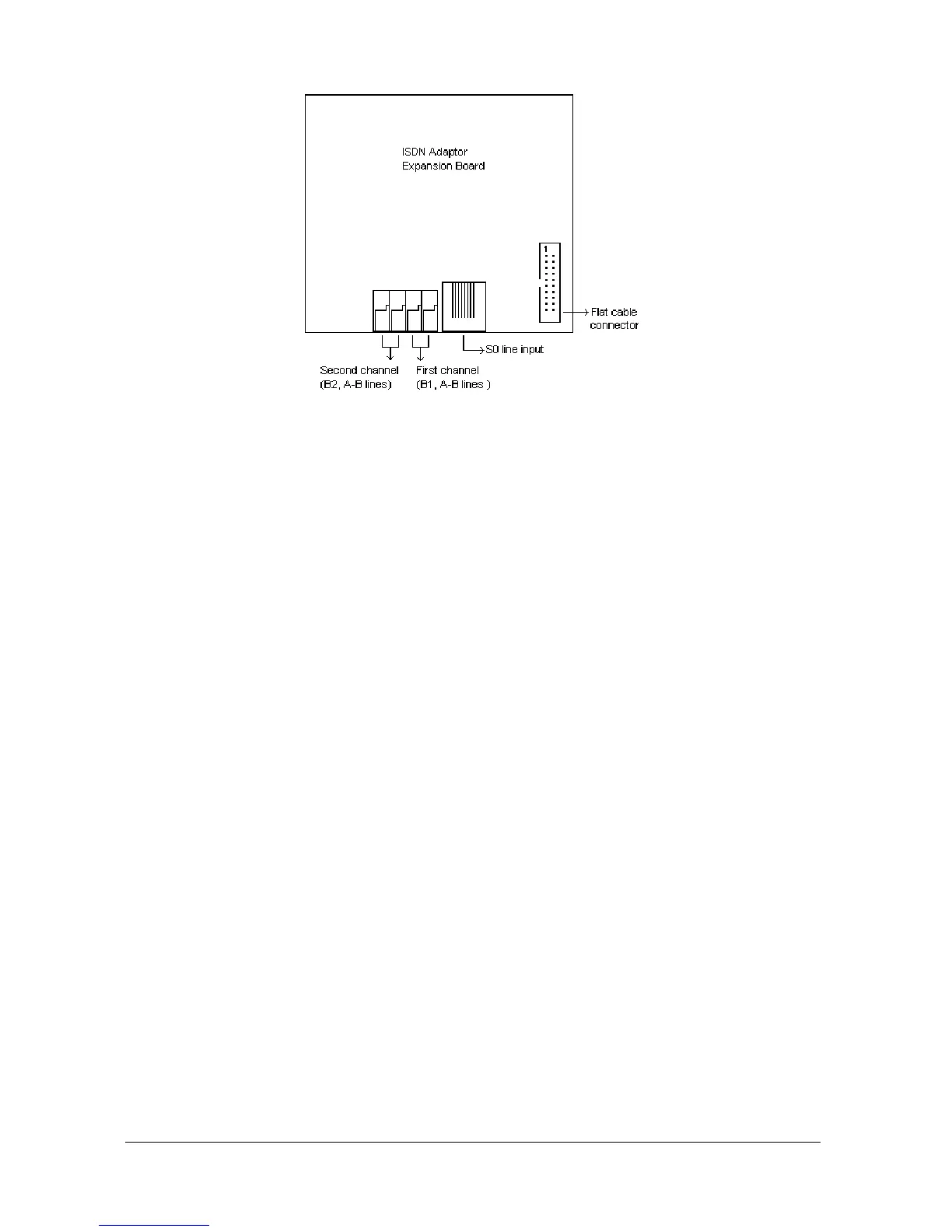 ISDN Adaptor Expansion Board

1

Flat cable connector

S0 line input

Second channel (B2, A-B lines)

First channel (B1, A-B lines )